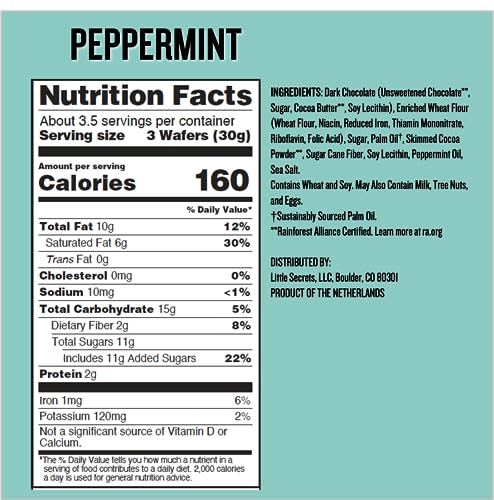 PEPPERMINT

Nutrition Facts

About 3.5 servings per container
Serving size 3 Wafers (30g)

Amount per serving
Calories 160

% Daily Value*

Total Fat 10g 12%
Saturated Fat 6g 30%
Trans Fat 0g
Cholesterol 0mg 0%
Sodium 10mg <1%
Total Carbohydrate 15g 5%
Dietary Fiber 2g 8%
Total Sugars 11g
Includes 11g Added Sugars 22%
Protein 2g

Iron 1mg 6%
Potassium 120mg 2%
Not a significant source of Vitamin D or Calcium.

*The % Daily Value tells you how much a nutrient in a serving of food contributes to a daily diet. 2,000 calories a day is used for general nutrition advice.

INGREDIENTS: Dark Chocolate (Unsweetened Chocolate**, Sugar, Cocoa Butter**, Soy Lecithin), Enriched Wheat Flour (Wheat Flour, Niacin, Reduced Iron, Thiamin Mononitrate, Riboflavin, Folic Acid), Sugar, Palm Oil†, Skimmed Cocoa Powder**, Sugar Cane Fiber, Soy Lecithin, Peppermint Oil, Sea Salt.
Contains Wheat and Soy. May Also Contain Milk, Tree Nuts, and Eggs.
†Sustainably Sourced Palm Oil.
**Rainforest Alliance Certified. Learn more at ra.org

DISTRIBUTED BY:
Little Secrets, LLC, Boulder, CO 80301
PRODUCT OF THE NETHERLANDS